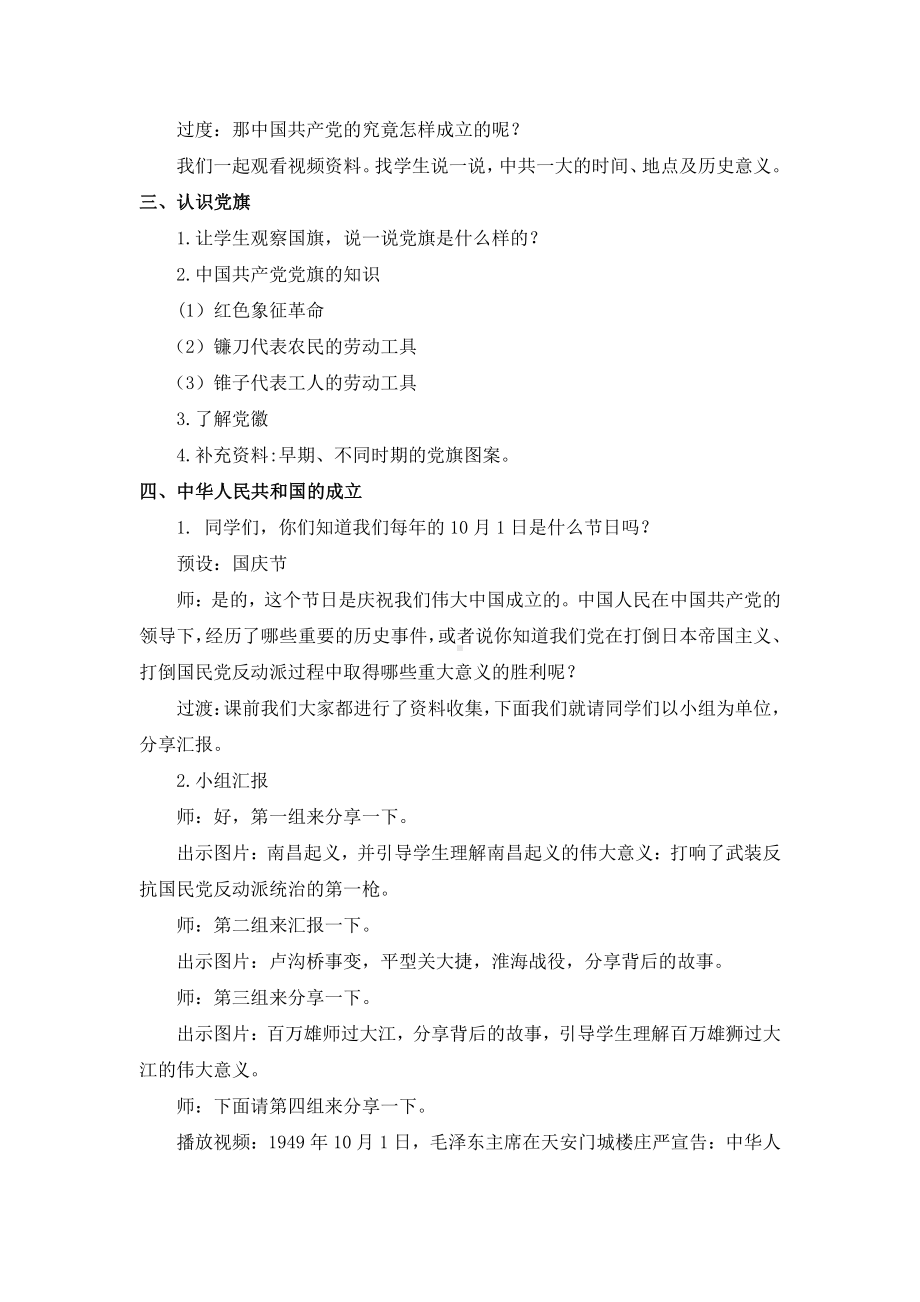 过度：那中国共产党的究竟怎样成立的呢？

我们一起观看视频资料。找学生说一说，中共一大的时间、地点及历史意义。

三、认识党旗

1.让学生观察国旗，说一说党旗是什么样的？

2.中国共产党党旗的知识

（1）红色象征革命

（2）镰刀代表农民的劳动工具

（3）锥子代表工人的劳动工具

3.了解党徽

4.补充资料:早期、不同时期的党旗图案。

四、中华人民共和国的成立

1. 同学们，你们知道我们每年的10月1日是什么节日吗？

预设：国庆节

师：是的，这个节日是庆祝我们伟大中国成立的。中国人民在中国共产党的领导下，经历了哪些重要的历史事件，或者说你知道我们党在打倒日本帝国主义、打倒国民党反动派过程中取得哪些重大意义的胜利呢？

过渡：课前我们大家都进行了资料收集，下面我们就请同学们以小组为单位，分享汇报。

2.小组汇报

师：好，第一组来分享一下。

出示图片：南昌起义，并引导学生理解南昌起义的伟大意义：打响了武装反抗国民党反动派统治的第一枪。

师：第二组来汇报一下。

出示图片：卢沟桥事变，平型关大捷，淮海战役，分享背后的故事。

师：第三组来分享一下。

出示图片：百万雄师过大江，分享背后的故事，引导学生理解百万雄狮过大江的伟大意义。

师：下面请第四组来分享一下。

播放视频：1949年10月1日，毛泽东主席在天安门城楼庄严宣告：中华人